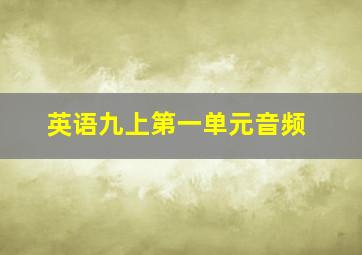 英语九上第一单元音频